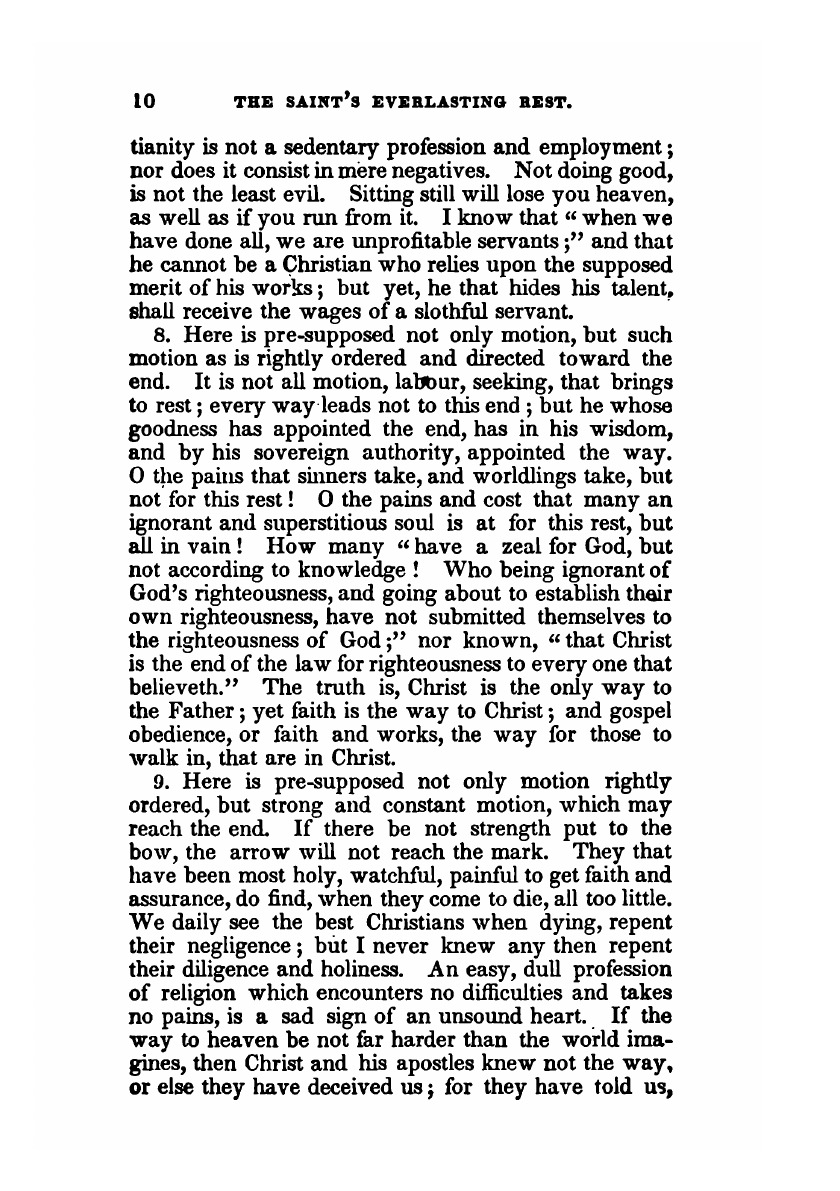 10 THE SAINT'S EVERLASTING REST.

tianity is not a sedentary profession and employment; nor does it consist in mere negatives. Not doing good, is not the least evil. Sitting still will lose you heaven, as well as if you run from it. I know that "when we have done all, we are unprofitable servants;" and that he cannot be a Christian who relies upon the supposed merit of his works; but yet, he that hides his talent, shall receive the wages of a slothful servant.

8. Here is pre-supposed not only motion, but such motion as is rightly ordered and directed toward the end. It is not all motion, labour, seeking, that brings to rest; every way leads not to this end; but he whose goodness has appointed the end, has in his wisdom, and by his sovereign authority, appointed the way. O the pains that sinners take, and worldlings take, but not for this rest! O the pains and cost that many an ignorant and superstitious soul is at for this rest, but all in vain! How many "have a zeal for God, but not according to knowledge! Who being ignorant of God's righteousness, and going about to establish their own righteousness, have not submitted themselves to the righteousness of God;" nor known, "that Christ is the end of the law for righteousness to every one that believeth." The truth is, Christ is the only way to the Father; yet faith is the way to Christ; and gospel obedience, or faith and works, the way for those to walk in, that are in Christ.

9. Here is pre-supposed not only motion rightly ordered, but strong and constant motion, which may reach the end. If there be not strength put to the bow, the arrow will not reach the mark. They that have been most holy, watchful, painful to get faith and assurance, do find, when they come to die, all too little. We daily see the best Christians when dying, repent their negligence; but I never knew any then repent their diligence and holiness. An easy, dull profession of religion which encounters no difficulties and takes no pains, is a sad sign of an unsound heart. If the way to heaven be not far harder than the world imagines, then Christ and his apostles knew not the way, or else they have deceived us; for they have told us,